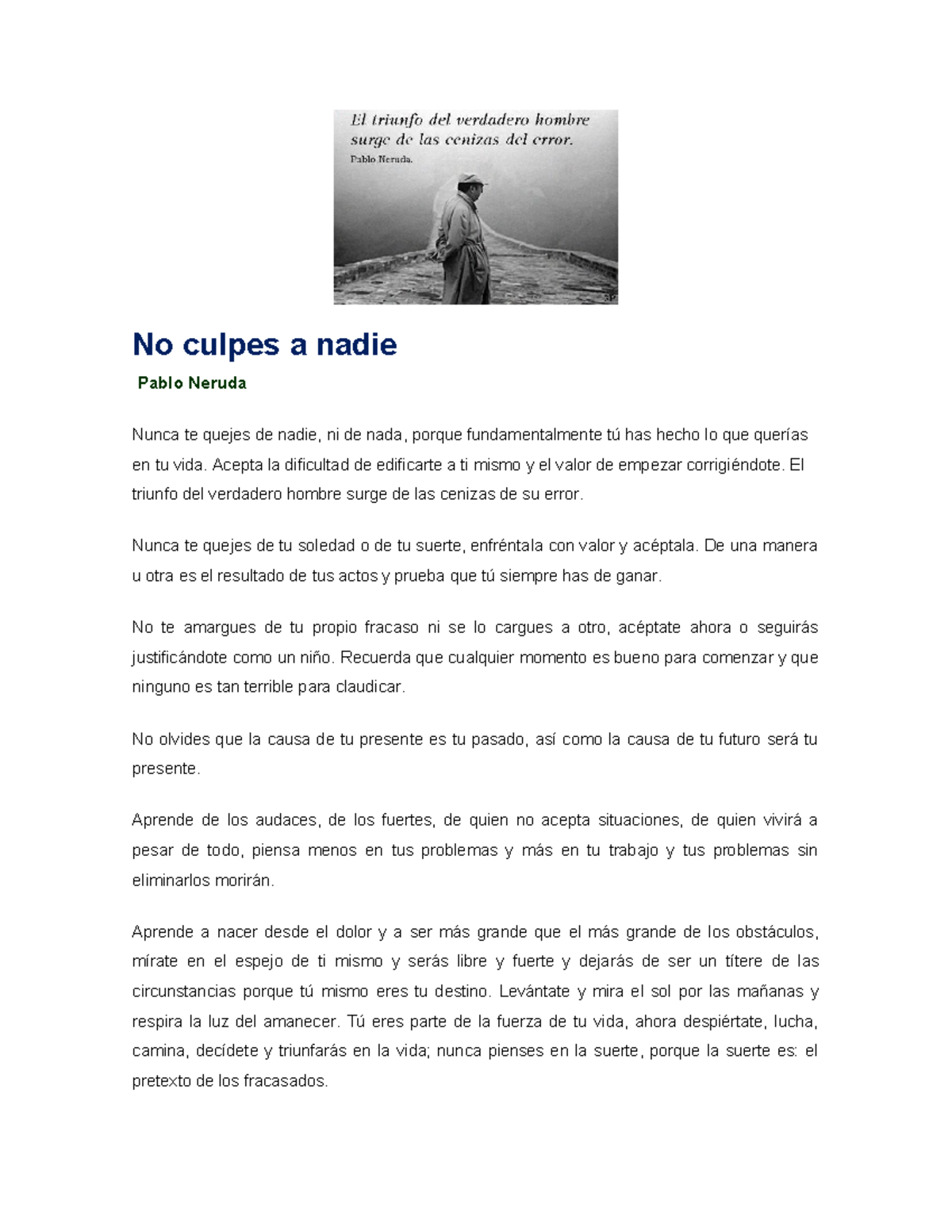 El triunfo del verdadero hombre surge de las cenizas del error.
Pablo Neruda.

No culpes a nadie

Pablo Neruda

Nunca te quejes de nadie, ni de nada, porque fundamentalmente tú has hecho lo que querías en tu vida. Acepta la dificultad de edificarte a ti mismo y el valor de empezar corrigiéndote. El triunfo del verdadero hombre surge de las cenizas de su error.

Nunca te quejes de tu soledad o de tu suerte, enfréntala con valor y acéptala. De una manera u otra es el resultado de tus actos y prueba que tú siempre has de ganar.

No te amargues de tu propio fracaso ni se lo cargues a otro, acéptate ahora o seguirás justificándote como un niño. Recuerda que cualquier momento es bueno para comenzar y que ninguno es tan terrible para claudicar.

No olvides que la causa de tu presente es tu pasado, así como la causa de tu futuro será tu presente.

Aprende de los audaces, de los fuertes, de quien no acepta situaciones, de quien vivirá a pesar de todo, piensa menos en tus problemas y más en tu trabajo y tus problemas sin eliminarlos morirán.

Aprende a nacer desde el dolor y a ser más grande que el más grande de los obstáculos, mírate en el espejo de ti mismo y serás libre y fuerte y dejarás de ser un títere de las circunstancias porque tú mismo eres tu destino. Levántate y mira el sol por las mañanas y respira la luz del amanecer. Tú eres parte de la fuerza de tu vida, ahora despiértate, lucha, camina, decídete y triunfarás en la vida; nunca pienses en la suerte, porque la suerte es: el pretexto de los fracasados.